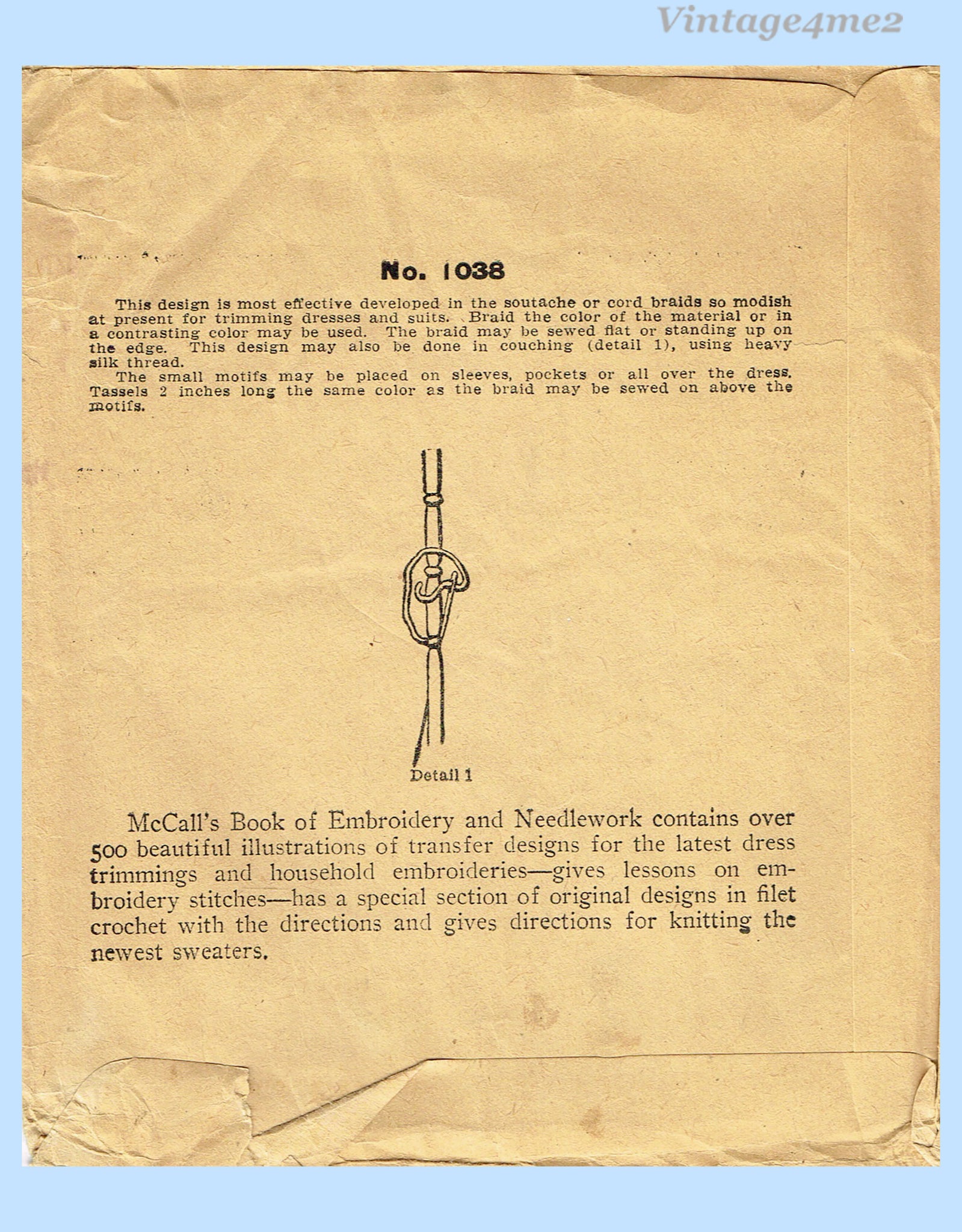 Vintage4me2

No. 1038

This design is most effective developed in the soutache or cord braids so modish at present for trimming dresses and suits. Braid the color of the material or in a contrasting color may be used. The braid may be sewed flat or standing up on the edge. This design may also be done in couching (detail 1), using heavy silk thread.

The small motifs may be placed on sleeves, pockets or all over the dress. Tassels 2 inches long the same color as the braid may be sewed on above the motifs.

Detail 1

McCall's Book of Embroidery and Needlework contains over 500 beautiful illustrations of transfer designs for the latest dress trimmings and household embroideries—gives lessons on embroidery stitches—has a special section of original designs in filet crochet with the directions and gives directions for knitting the newest sweaters.